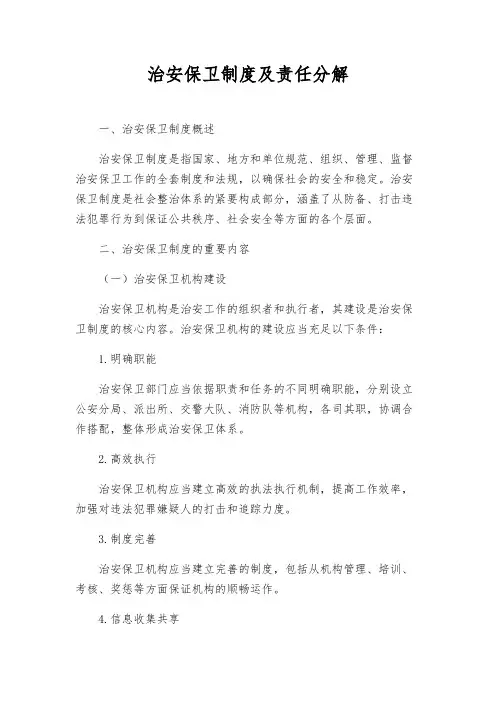 治安保卫制度及责任分解

一、治安保卫制度概述

治安保卫制度是指国家、地方和单位规范、组织、管理、监督治安保卫工作的全套制度和法规，以确保社会的安全和稳定。治安保卫制度是社会整治体系的紧要构成部分，涵盖了从防备、打击违法犯罪行为到保证公共秩序、社会安全等方面的各个层面。

二、治安保卫制度的重要内容

（一）治安保卫机构建设

治安保卫机构是治安工作的组织者和执行者，其建设是治安保卫制度的核心内容。治安保卫机构的建设应当充足以下条件：

1. 明确职能

治安保卫部门应当依据职责和任务的不同明确职能，分别设立公安分局、派出所、交警大队、消防队等机构，各司其职，协调合作搭配，整体形成治安保卫体系。

2. 高效执行

治安保卫机构应当建立高效的执法执行机制，提高工作效率，加强对违法犯罪嫌疑人的打击和追踪力度。

3. 制度完善

治安保卫机构应当建立完善的制度，包括从机构管理、培训、考核、奖惩等方面保证机构的顺畅运作。

4. 信息收集共享